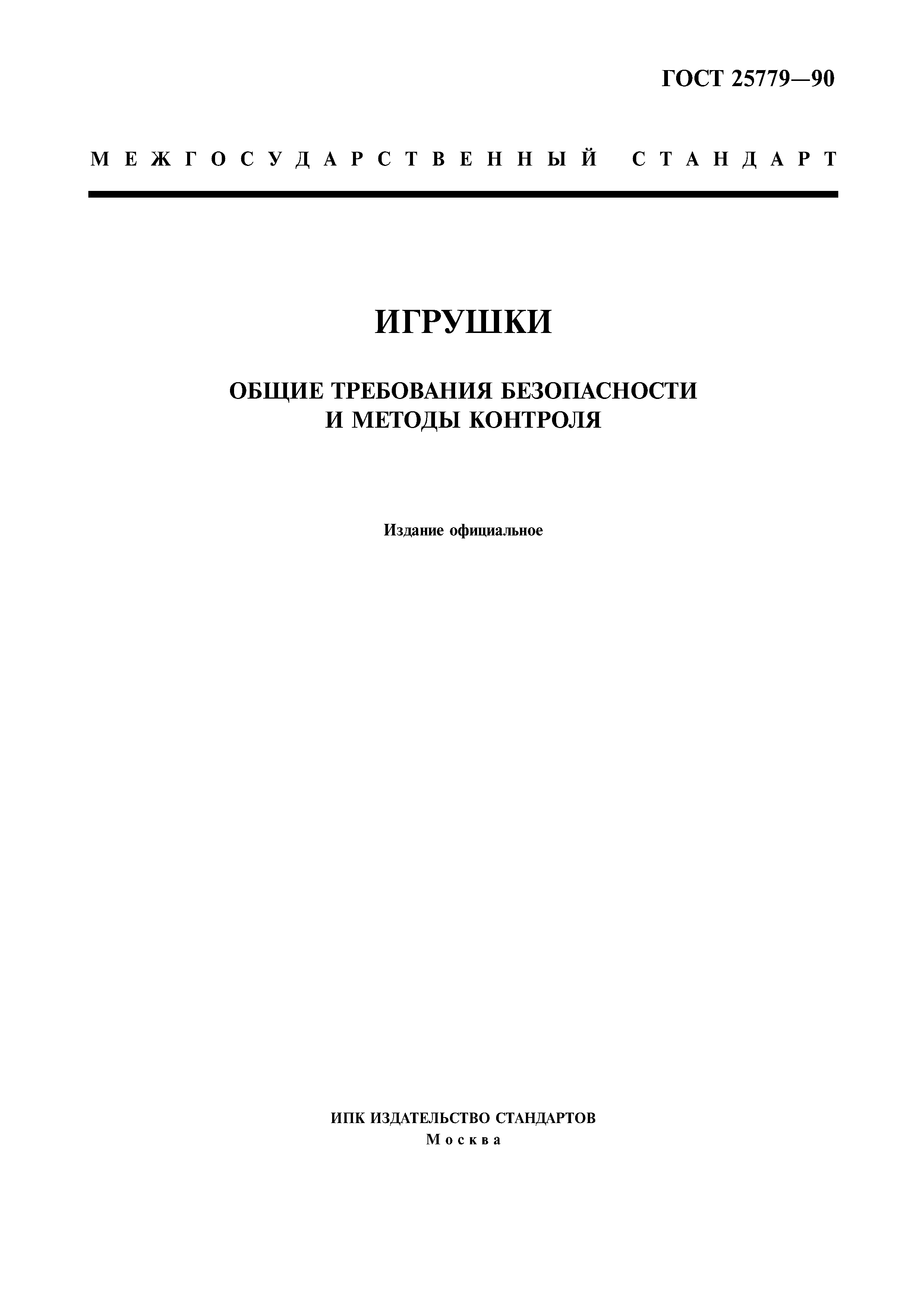 ГОСТ 25779—90

МЕЖГОСУДАРСТВЕННЫЙ СТАНДАРТ

ИГРУШКИ

ОБЩИЕ ТРЕБОВАНИЯ БЕЗОПАСНОСТИ И МЕТОДЫ КОНТРОЛЯ

Издание официальное

ИПК ИЗДАТЕЛЬСТВО СТАНДАРТОВ
Москва